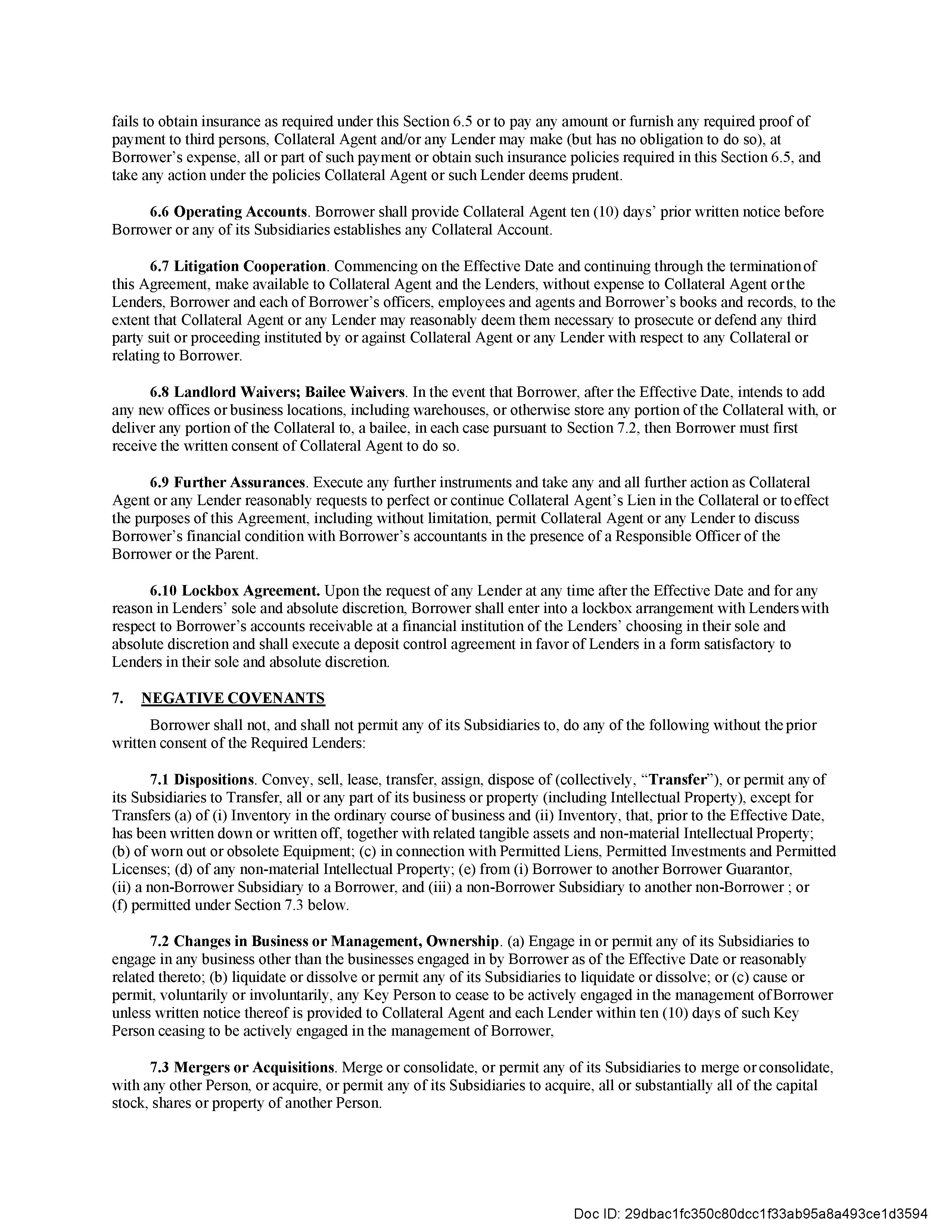 fails to obtain insurance as required under this Section 6.5 or to pay any amount or furnish any required proof of payment to third persons, Collateral Agent and/or any Lender may make (but has no obligation to do so), at Borrower's expense, all or part of such payment or obtain such insurance policies required in this Section 6.5, and take any action under the policies Collateral Agent or such Lender deems prudent.

6.6 Operating Accounts. Borrower shall provide Collateral Agent ten (10) days' prior written notice before Borrower or any of its Subsidiaries establishes any Collateral Account.

6.7 Litigation Cooperation. Commencing on the Effective Date and continuing through the termination of this Agreement, make available to Collateral Agent and the Lenders, without expense to Collateral Agent or the Lenders, Borrower and each of Borrower's officers, employees and agents and Borrower's books and records, to the extent that Collateral Agent or any Lender may reasonably deem them necessary to prosecute or defend any third party suit or proceeding instituted by or against Collateral Agent or any Lender with respect to any Collateral or relating to Borrower.

6.8 Landlord Waivers; Bailee Waivers. In the event that Borrower, after the Effective Date, intends to add any new offices or business locations, including warehouses, or otherwise store any portion of the Collateral with, or deliver any portion of the Collateral to, a bailee, in each case pursuant to Section 7.2, then Borrower must first receive the written consent of Collateral Agent to do so.

6.9 Further Assurances. Execute any further instruments and take any and all further action as Collateral Agent or any Lender reasonably requests to perfect or continue Collateral Agent's Lien in the Collateral or to effect the purposes of this Agreement, including without limitation, permit Collateral Agent or any Lender to discuss Borrower's financial condition with Borrower's accountants in the presence of a Responsible Officer of the Borrower or the Parent.

6.10 Lockbox Agreement. Upon the request of any Lender at any time after the Effective Date and for any reason in Lenders' sole and absolute discretion, Borrower shall enter into a lockbox arrangement with Lenders with respect to Borrower's accounts receivable at a financial institution of the Lenders' choosing in their sole and absolute discretion and shall execute a deposit control agreement in favor of Lenders in a form satisfactory to Lenders in their sole and absolute discretion.

7. NEGATIVE COVENANTS

Borrower shall not, and shall not permit any of its Subsidiaries to, do any of the following without the prior written consent of the Required Lenders:

7.1 Dispositions. Convey, sell, lease, transfer, assign, dispose of (collectively, "Transfer"), or permit any of its Subsidiaries to Transfer, all or any part of its business or property (including Intellectual Property), except for Transfers (a) of (i) Inventory in the ordinary course of business and (ii) Inventory, that, prior to the Effective Date, has been written down or written off, together with related tangible assets and non-material Intellectual Property; (b) of worn out or obsolete Equipment; (c) in connection with Permitted Liens, Permitted Investments and Permitted Licenses; (d) of any non-material Intellectual Property; (e) from (i) Borrower to another Borrower Guarantor, (ii) a non-Borrower Subsidiary to a Borrower, and (iii) a non-Borrower Subsidiary to another non-Borrower ; or (f) permitted under Section 7.3 below.

7.2 Changes in Business or Management, Ownership. (a) Engage in or permit any of its Subsidiaries to engage in any business other than the businesses engaged in by Borrower as of the Effective Date or reasonably related thereto; (b) liquidate or dissolve or permit any of its Subsidiaries to liquidate or dissolve; or (c) cause or permit, voluntarily or involuntarily, any Key Person to cease to be actively engaged in the management of Borrower unless written notice thereof is provided to Collateral Agent and each Lender within ten (10) days of such Key Person ceasing to be actively engaged in the management of Borrower,

7.3 Mergers or Acquisitions. Merge or consolidate, or permit any of its Subsidiaries to merge or consolidate, with any other Person, or acquire, or permit any of its Subsidiaries to acquire, all or substantially all of the capital stock, shares or property of another Person.

Doc ID: 29dbac1fc350c80dcc1f33ab95a8a493ce1d3594